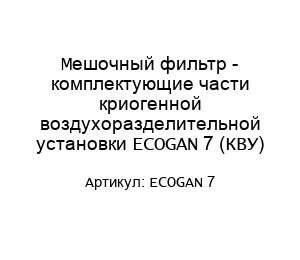 Мешочный фильтр - комплектующие части криогенной воздухоразделительной установки ECOGAN 7 (КВУ)

Артикул: ECOGAN 7